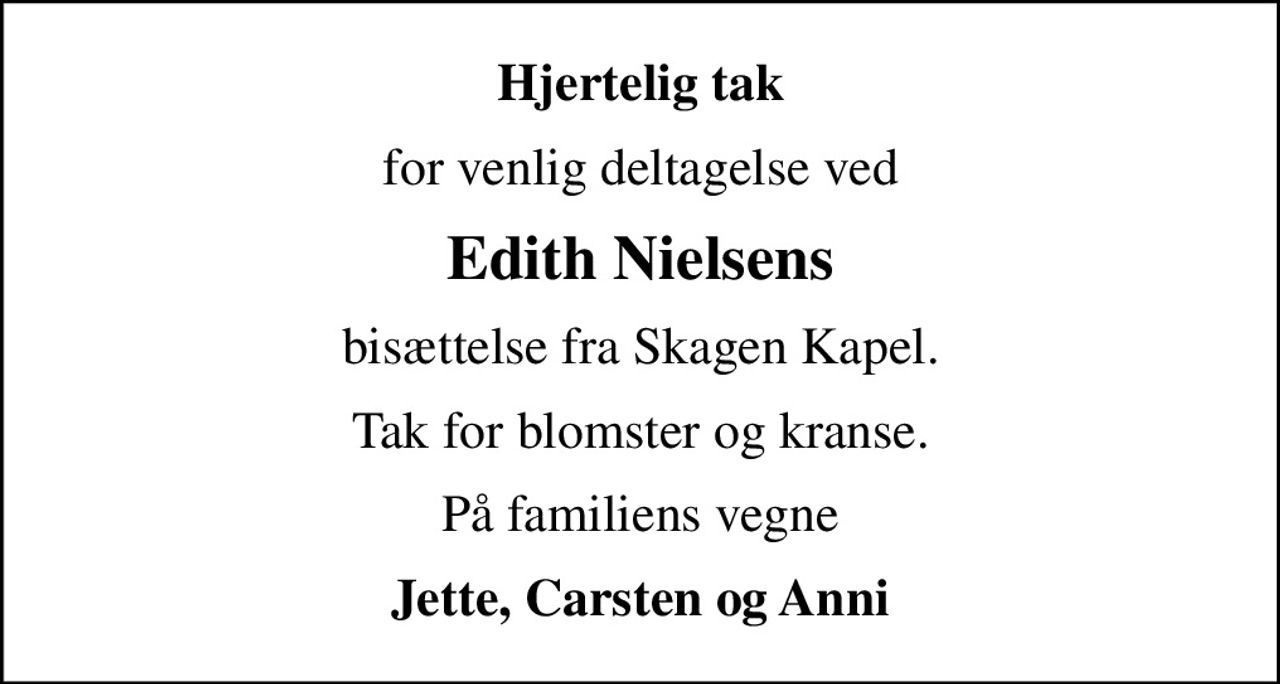 Hjertelig tak

for venlig deltagelse ved

Edith Nielsens

bisættelse fra Skagen Kapel.

Tak for blomster og kranse.

På familiens vegne

Jette, Carsten og Anni